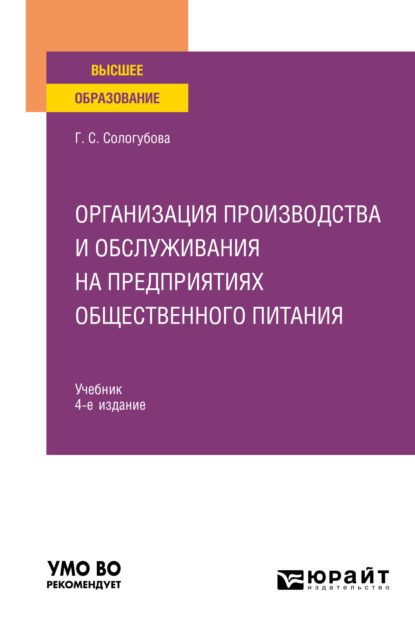 ВЫСШЕЕ
ОБРАЗОВАНИЕ

Г. С. Сологубова

ОРГАНИЗАЦИЯ ПРОИЗВОДСТВА И ОБСЛУЖИВАНИЯ НА ПРЕДПРИЯТИЯХ ОБЩЕСТВЕННОГО ПИТАНИЯ

Учебник
4-е издание

УМО ВО
РЕКОМЕНДУЕТ

ЮРАЙТ
издательство